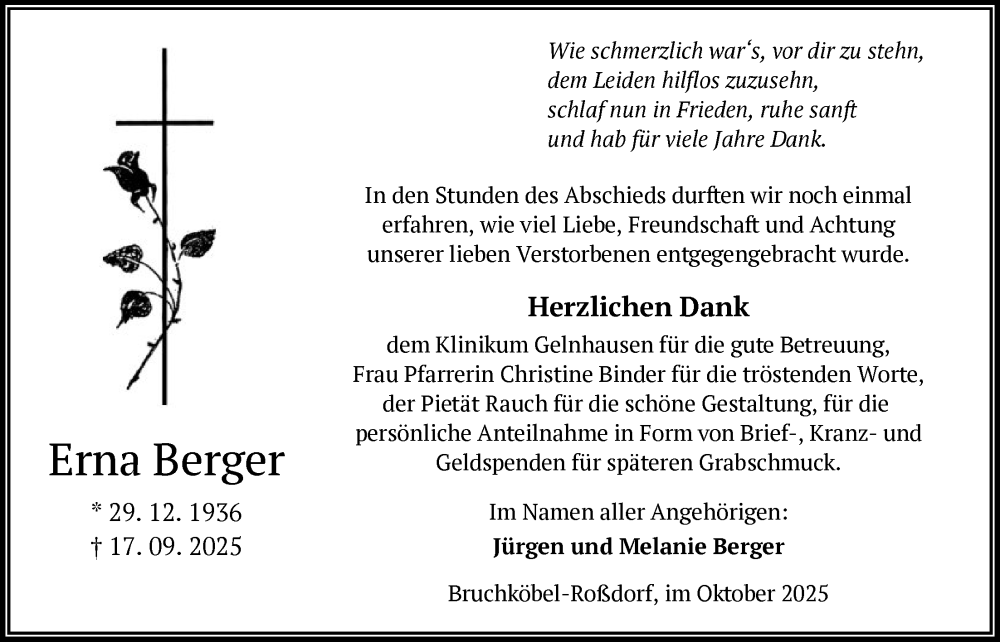 Erna Berger

* 29. 12. 1936
† 17. 09. 2025

Wie schmerzlich war‘s, vor dir zu stehn,
dem Leiden hilflos zuzusehn,
schlaf nun in Frieden, ruhe sanft
und hab für viele Jahre Dank.

In den Stunden des Abschieds durften wir noch einmal erfahren, wie viel Liebe, Freundschaft und Achtung unserer lieben Verstorbenen entgegengebracht wurde.

Herzlichen Dank

dem Klinikum Gelnhausen für die gute Betreuung, Frau Pfarrerin Christine Binder für die tröstenden Worte, der Pietät Rauch für die schöne Gestaltung, für die persönliche Anteilnahme in Form von Brief-, Kranz- und Geldspenden für späteren Grabschmuck.

Im Namen aller Angehörigen:
Jürgen und Melanie Berger

Bruchköbel-Roßdorf, im Oktober 2025